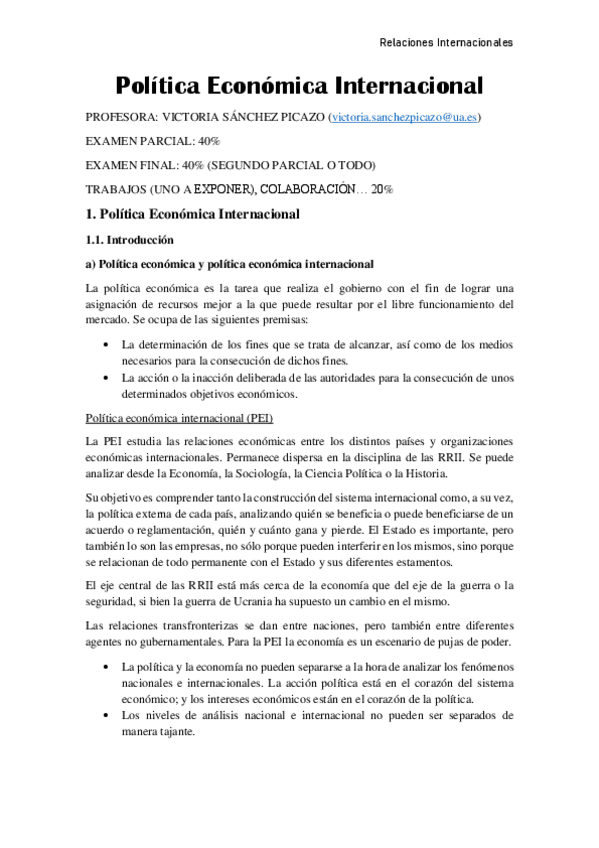 Relaciones Internacionales

Política Económica Internacional

PROFESORA: VICTORIA SÁNCHEZ PICAZO (victoria.sanchezpicazo@ua.es)

EXAMEN PARCIAL: 40%

EXAMEN FINAL: 40% (SEGUNDO PARCIAL O TODO)

TRABAJOS (UNO A EXPONER), COLABORACIÓN… 20%

1. Política Económica Internacional

1.1. Introducción

a) Política económica y política económica internacional

La política económica es la tarea que realiza el gobierno con el fin de lograr una asignación de recursos mejor a la que puede resultar por el libre funcionamiento del mercado. Se ocupa de las siguientes premisas:

• La determinación de los fines que se trata de alcanzar, así como de los medios necesarios para la consecución de dichos fines.
• La acción o la inacción deliberada de las autoridades para la consecución de unos determinados objetivos económicos.

Política económica internacional (PEI)

La PEI estudia las relaciones económicas entre los distintos países y organizaciones económicas internacionales. Permanece dispersa en la disciplina de las RRII. Se puede analizar desde la Economía, la Sociología, la Ciencia Política o la Historia.

Su objetivo es comprender tanto la construcción del sistema internacional como, a su vez, la política externa de cada país, analizando quién se beneficia o puede beneficiarse de un acuerdo o reglamentación, quién y cuánto gana y pierde. El Estado es importante, pero también lo son las empresas, no sólo porque pueden interferir en los mismos, sino porque se relacionan de todo permanente con el Estado y sus diferentes estamentos.

El eje central de las RRII está más cerca de la economía que del eje de la guerra o la seguridad, si bien la guerra de Ucrania ha supuesto un cambio en el mismo.

Las relaciones transfronterizas se dan entre naciones, pero también entre diferentes agentes no gubernamentales. Para la PEI la economía es un escenario de pujas de poder.

• La política y la economía no pueden separarse a la hora de analizar los fenómenos nacionales e internacionales. La acción política está en el corazón del sistema económico; y los intereses económicos están en el corazón de la política.
• Los niveles de análisis nacional e internacional no pueden ser separados de manera tajante.